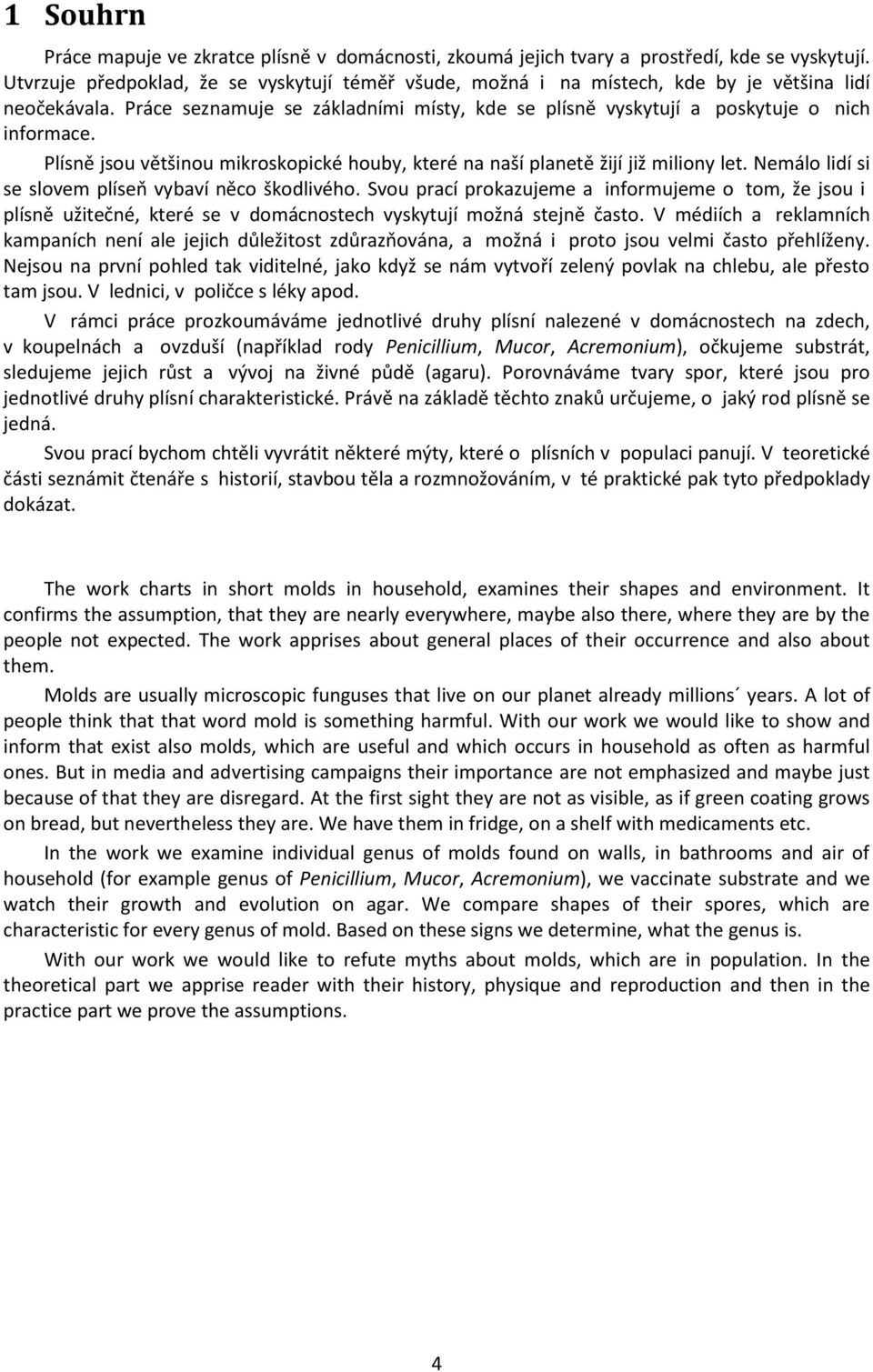 1 Souhrn

Práce mapuje ve zkratce plísně v domácnosti, zkoumá jejich tvary a prostředí, kde se vyskytují. Utvrzuje předpoklad, že se vyskytují téměř všude, možná i na místech, kde by je většina lidí neočekávala. Práce seznamuje se základními místy, kde se plísně vyskytují a poskytuje o nich informace.

Plísně jsou většinou mikroskopické houby, které na naší planetě žijí již miliony let. Nemálo lidí si se slovem plíseň vybaví něco škodlivého. Svou prací prokazujeme a informujeme o tom, že jsou i plísně užitečné, které se v domácnostech vyskytují možná stejně často. V médiích a reklamních kampaních není ale jejich důležitost zdůrazňována, a možná i proto jsou velmi často přehlíženy. Nejsou na první pohled tak viditelné, jako když se nám vytvoří zelený povlak na chlebu, ale přesto tam jsou. V lednici, v poličce s léky apod.

V rámci práce prozkoumáváme jednotlivé druhy plísní nalezené v domácnostech na zdech, v koupelnách a ovzduší (například rody Penicillium, Mucor, Acremonium), očkujeme substrát, sledujeme jejich růst a vývoj na živné půdě (agaru). Porovnáváme tvary spor, které jsou pro jednotlivé druhy plísní charakteristické. Právě na základě těchto znaků určujeme, o jaký rod plísně se jedná.

Svou prací bychom chtěli vyvrátit některé mýty, které o plísních v populaci panují. V teoretické části seznámit čtenáře s historií, stavbou těla a rozmnožováním, v té praktické pak tyto předpoklady dokázat.

The work charts in short molds in household, examines their shapes and environment. It confirms the assumption, that they are nearly everywhere, maybe also there, where they are by the people not expected. The work apprises about general places of their occurrence and also about them.

Molds are usually microscopic funguses that live on our planet already millions´ years. A lot of people think that that word mold is something harmful. With our work we would like to show and inform that exist also molds, which are useful and which occurs in household as often as harmful ones. But in media and advertising campaigns their importance are not emphasized and maybe just because of that they are disregard. At the first sight they are not as visible, as if green coating grows on bread, but nevertheless they are. We have them in fridge, on a shelf with medicaments etc.

In the work we examine individual genus of molds found on walls, in bathrooms and air of household (for example genus of Penicillium, Mucor, Acremonium), we vaccinate substrate and we watch their growth and evolution on agar. We compare shapes of their spores, which are characteristic for every genus of mold. Based on these signs we determine, what the genus is.

With our work we would like to refute myths about molds, which are in population. In the theoretical part we apprise reader with their history, physique and reproduction and then in the practice part we prove the assumptions.

4